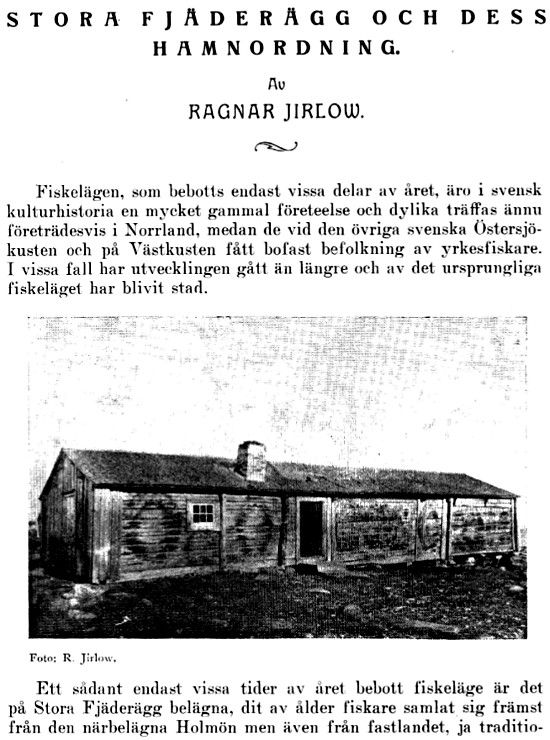 STORA FJÄDERÄGG OCH DESS HAMNORDNING.

Av

RAGNAR JIRLOW.

Fiskelägen, som bebotts endast vissa delar av året, äro i svensk kulturhistoria en mycket gammal företeelse och dylika träffas ännu företrädesvis i Norrland, medan de vid den övriga svenska Östersjökusten och på Västkusten fått bofast befolkning av yrkesfiskare. I vissa fall har utvecklingen gått än längre och av det ursprungliga fiskeläget har blivit stad.

Foto: R. Jirlow.

Ett sådant endast vissa tider av året bebott fiskeläge är det på Stora Fjäderägg belägna, dit av ålder fiskare samlat sig främst från den närbelägna Holmön men även från fastlandet, ja traditio-